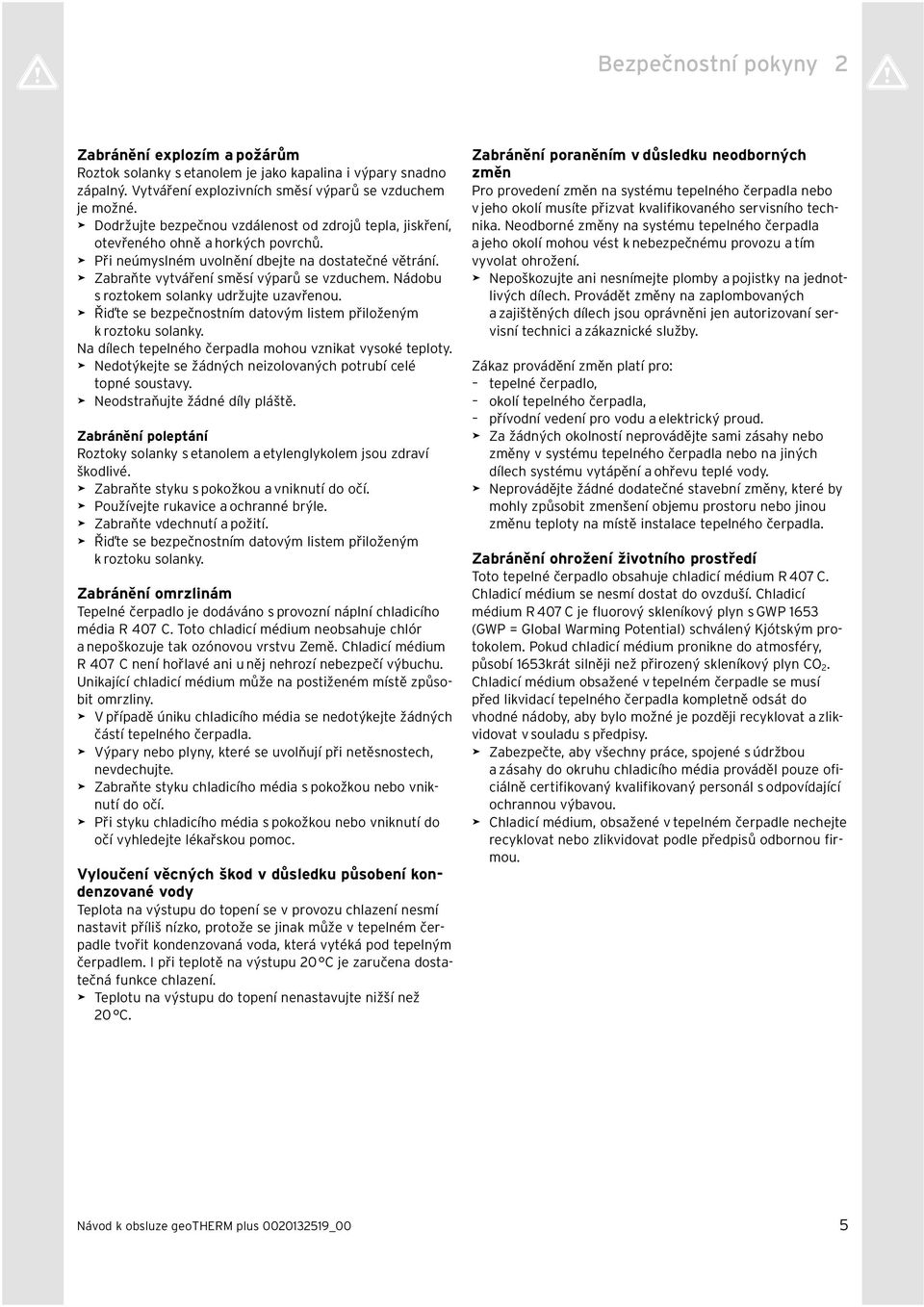 Bezpečnostní pokyny 2

Zabránění explozím a požárům
Roztok solanky s etanolem je jako kapalina i výpary snadno zápalný. Vytváření explozivních směsí výparů se vzduchem je možné.
➤ Dodržujte bezpečnou vzdálenost od zdrojů tepla, jiskření, otevřeného ohně a horkých povrchů.
➤ Při neúmyslném uvolnění dbejte na dostatečné větrání.
➤ Zabraňte vytváření směsí výparů se vzduchem. Nádobu s roztokem solanky udržujte uzavřenou.
➤ Řiďte se bezpečnostním datovým listem přiloženým k roztoku solanky.
Na dílech tepelného čerpadla mohou vznikat vysoké teploty.
➤ Nedotýkejte se žádných neizolovaných potrubí celé topné soustavy.
➤ Neodstraňujte žádné díly pláště.

Zabránění poleptání
Roztoky solanky s etanolem a etylenglykolem jsou zdraví škodlivé.
➤ Zabraňte styku s pokožkou a vniknutí do očí.
➤ Používejte rukavice a ochranné brýle.
➤ Zabraňte vdechnutí a požití.
➤ Řiďte se bezpečnostním datovým listem přiloženým k roztoku solanky.

Zabránění omrzlinám
Tepelné čerpadlo je dodáváno s provozní náplní chladicího média R 407 C. Toto chladicí médium neobsahuje chlór a nepoškozuje tak ozónovou vrstvu Země. Chladicí médium R 407 C není hořlavé ani u něj nehrozí nebezpečí výbuchu. Unikající chladicí médium může na postiženém místě způsobit omrzliny.
➤ V případě úniku chladicího média se nedotýkejte žádných částí tepelného čerpadla.
➤ Výpary nebo plyny, které se uvolňují při netěsnostech, nevdechujte.
➤ Zabraňte styku chladicího média s pokožkou nebo vniknutí do očí.
➤ Při styku chladicího média s pokožkou nebo vniknutí do očí vyhledejte lékařskou pomoc.

Vyloučení věcných škod v důsledku působení kondenzované vody
Teplota na výstupu do topení se v provozu chlazení nesmí nastavit příliš nízko, protože se jinak může v tepelném čerpadle tvořit kondenzovaná voda, která vytéká pod tepelným čerpadlem. I při teplotě na výstupu 20 °C je zaručena dostatečná funkce chlazení.
➤ Teplotu na výstupu do topení nenastavujte nižší než 20 °C.

Zabránění poraněním v důsledku neodborných změn
Pro provedení změn na systému tepelného čerpadla nebo v jeho okolí musíte přizvat kvalifikovaného servisního technika. Neodborné změny na systému tepelného čerpadla a jeho okolí mohou vést k nebezpečnému provozu a tím vyvolat ohrožení.
➤ Nepoškozujte ani nesnímejte plomby a pojistky na jednotlivých dílech. Provádět změny na zaplombovaných a zajištěných dílech jsou oprávněni jen autorizovaní servisní technici a zákaznické služby.

Zákaz provádění změn platí pro:
– tepelné čerpadlo,
– okolí tepelného čerpadla,
– přívodní vedení pro vodu a elektrický proud.
➤ Za žádných okolností neprovádějte sami zásahy nebo změny v systému tepelného čerpadla nebo na jiných dílech systému vytápění a ohřevu teplé vody.
➤ Neprovádějte žádné dodatečné stavební změny, které by mohly způsobit zmenšení objemu prostoru nebo jinou změnu teploty na místě instalace tepelného čerpadla.

Zabránění ohrožení životního prostředí
Toto tepelné čerpadlo obsahuje chladicí médium R 407 C. Chladicí médium se nesmí dostat do ovzduší. Chladicí médium R 407 C je fluorový skleníkový plyn s GWP 1653 (GWP = Global Warming Potential) schválený Kjótským protokolem. Pokud chladicí médium pronikne do atmosféry, působí 1653krát silněji než přirozený skleníkový plyn $CO_2$. Chladicí médium obsažené v tepelném čerpadle se musí před likvidací tepelného čerpadla kompletně odsát do vhodné nádoby, aby bylo možné je později recyklovat a zlikvidovat v souladu s předpisy.
➤ Zabezpečte, aby všechny práce, spojené s údržbou a zásahy do okruhu chladicího média prováděl pouze oficiálně certifikovaný kvalifikovaný personál s odpovídající ochrannou výbavou.
➤ Chladicí médium, obsažené v tepelném čerpadle nechejte recyklovat nebo zlikvidovat podle předpisů odbornou firmou.

Návod k obsluze geoTHERM plus 0020132519_00 5